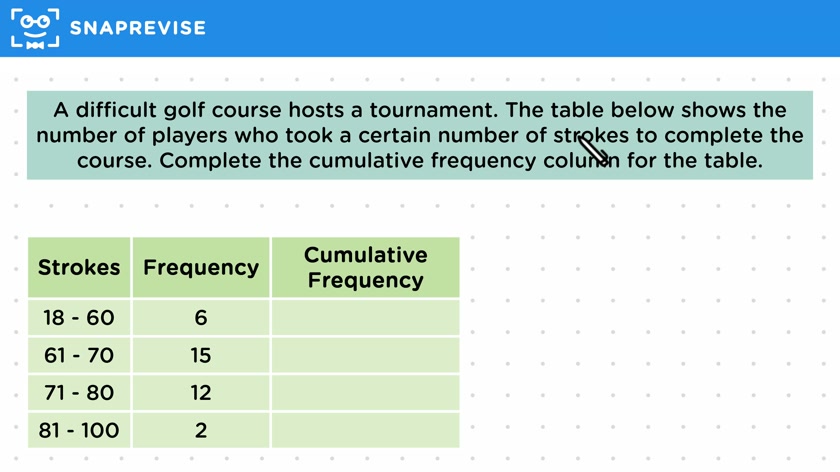 SNAPREVISE

A difficult golf course hosts a tournament. The table below shows the number of players who took a certain number of strokes to complete the course. Complete the cumulative frequency column for the table.

| Strokes | Frequency | Cumulative Frequency |
|---|---|---|
| 18 - 60 | 6 | |
| 61 - 70 | 15 | |
| 71 - 80 | 12 | |
| 81 - 100 | 2 | |